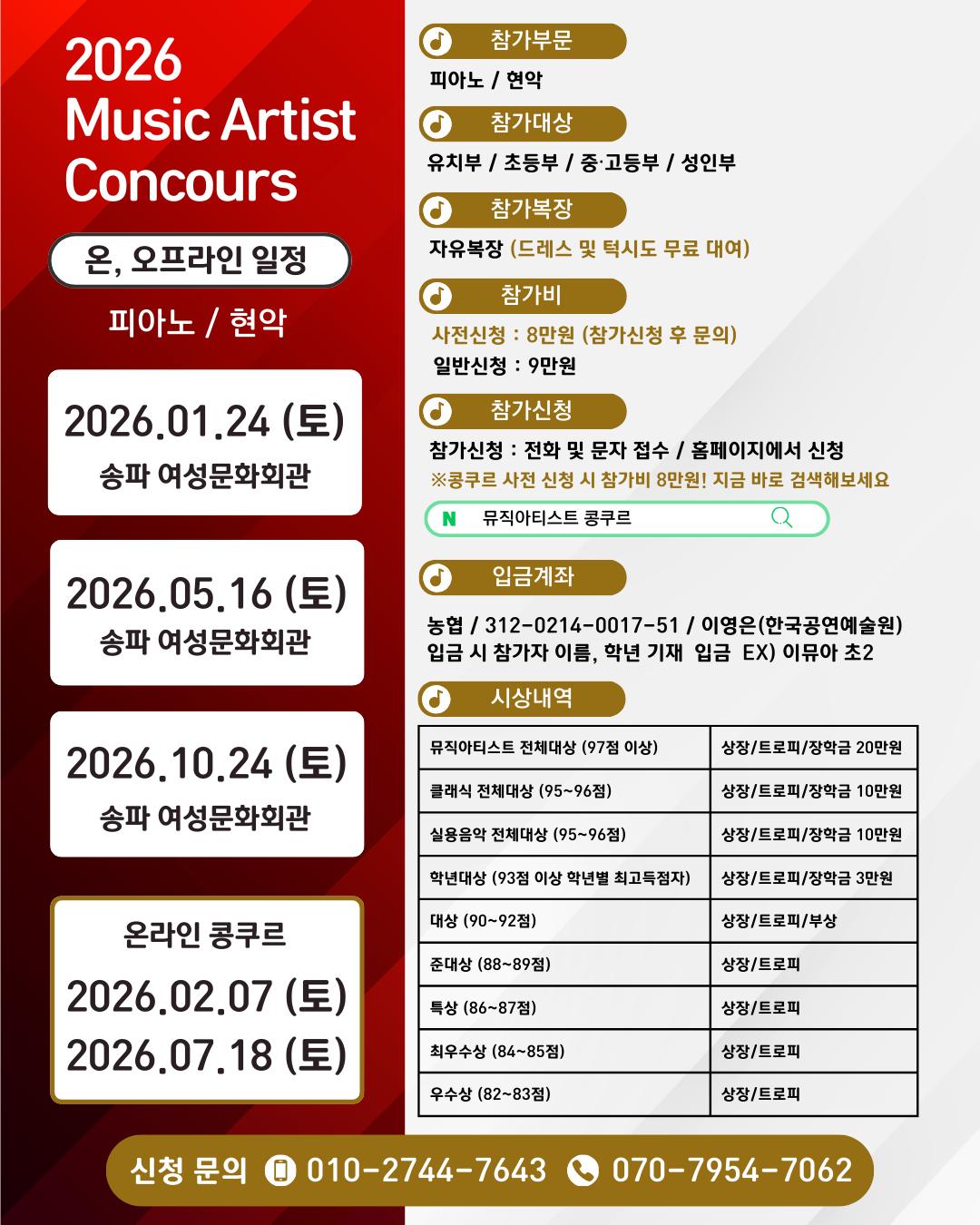 2026
Music Artist
Concours

온, 오프라인 일정

피아노 / 현악

2026.01.24 (토)
송파 여성문화회관

2026.05.16 (토)
송파 여성문화회관

2026.10.24 (토)
송파 여성문화회관

온라인 콩쿠르
2026.02.07 (토)
2026.07.18 (토)

참가부문
피아노 / 현악

참가대상
유치부 / 초등부 / 중·고등부 / 성인부

참가복장
자유복장 (드레스 및 턱시도 무료 대여)

참가비
사전신청 : 8만원 (참가신청 후 문의)
일반신청 : 9만원

참가신청
참가신청 : 전화 및 문자 접수 / 홈페이지에서 신청
※콩쿠르 사전 신청 시 참가비 8만원! 지금 바로 검색해보세요

N 뮤직아티스트 콩쿠르

입금계좌
농협 / 312-0214-0017-51 / 이영은(한국공연예술원)
입금 시 참가자 이름, 학년 기재 입금 EX) 이뮤아 초2

시상내역
| 뮤직아티스트 전체대상 (97점 이상) | 상장/트로피/장학금 20만원 |
|---|---|
| 클래식 전체대상 (95~96점) | 상장/트로피/장학금 10만원 |
| 실용음악 전체대상 (95~96점) | 상장/트로피/장학금 10만원 |
| 학년대상 (93점 이상 학년별 최고득점자) | 상장/트로피/장학금 3만원 |
| 대상 (90~92점) | 상장/트로피/부상 |
| 준대상 (88~89점) | 상장/트로피 |
| 특상 (86~87점) | 상장/트로피 |
| 최우수상 (84~85점) | 상장/트로피 |
| 우수상 (82~83점) | 상장/트로피 |

신청 문의 010-2744-7643 070-7954-7062